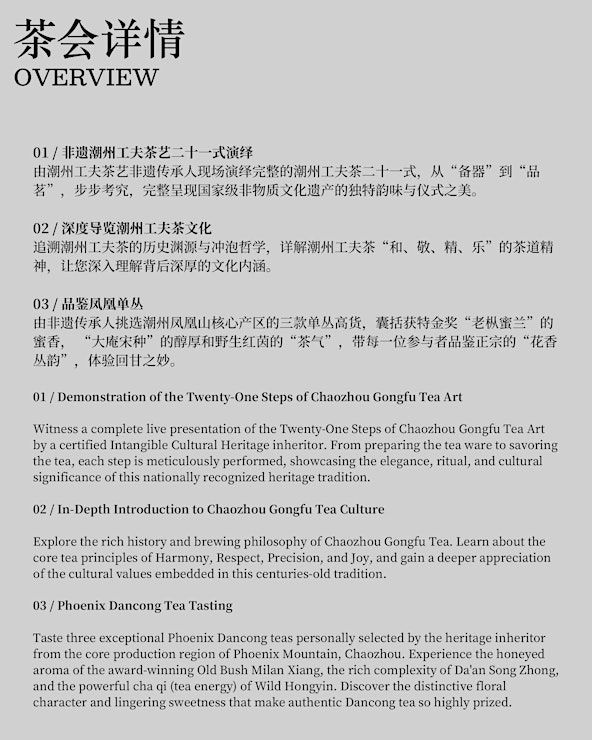 茶会详情
OVERVIEW

01 / 非遗潮州工夫茶艺二十一式演绎
由潮州工夫茶艺非遗传承人现场演绎完整的潮州工夫茶二十一式，从“备器”到“品茗”，步步考究，完整呈现国家级非物质文化遗产的独特韵味与仪式之美。

02 / 深度导览潮州工夫茶文化
追溯潮州工夫茶的历史渊源与冲泡哲学，详解潮州工夫茶“和、敬、精、乐”的茶道精神，让您深入理解背后深厚的文化内涵。

03 / 品鉴凤凰单丛
由非遗传承人挑选潮州凤凰山核心产区的三款单丛高货，囊括获特金奖“老枞蜜兰”的蜜香，“大庵宋种”的醇厚和野生红茵的“茶气”，带每一位参与者品鉴正宗的“花香丛韵”，体验回甘之妙。

01 / Demonstration of the Twenty-One Steps of Chaozhou Gongfu Tea Art

Witness a complete live presentation of the Twenty-One Steps of Chaozhou Gongfu Tea Art by a certified Intangible Cultural Heritage inheritor. From preparing the tea ware to savoring the tea, each step is meticulously performed, showcasing the elegance, ritual, and cultural significance of this nationally recognized heritage tradition.

02 / In-Depth Introduction to Chaozhou Gongfu Tea Culture

Explore the rich history and brewing philosophy of Chaozhou Gongfu Tea. Learn about the core tea principles of Harmony, Respect, Precision, and Joy, and gain a deeper appreciation of the cultural values embedded in this centuries-old tradition.

03 / Phoenix Dancong Tea Tasting

Taste three exceptional Phoenix Dancong teas personally selected by the heritage inheritor from the core production region of Phoenix Mountain, Chaozhou. Experience the honeyed aroma of the award-winning Old Bush Milan Xiang, the rich complexity of Da'an Song Zhong, and the powerful cha qi (tea energy) of Wild Hongyin. Discover the distinctive floral character and lingering sweetness that make authentic Dancong tea so highly prized.